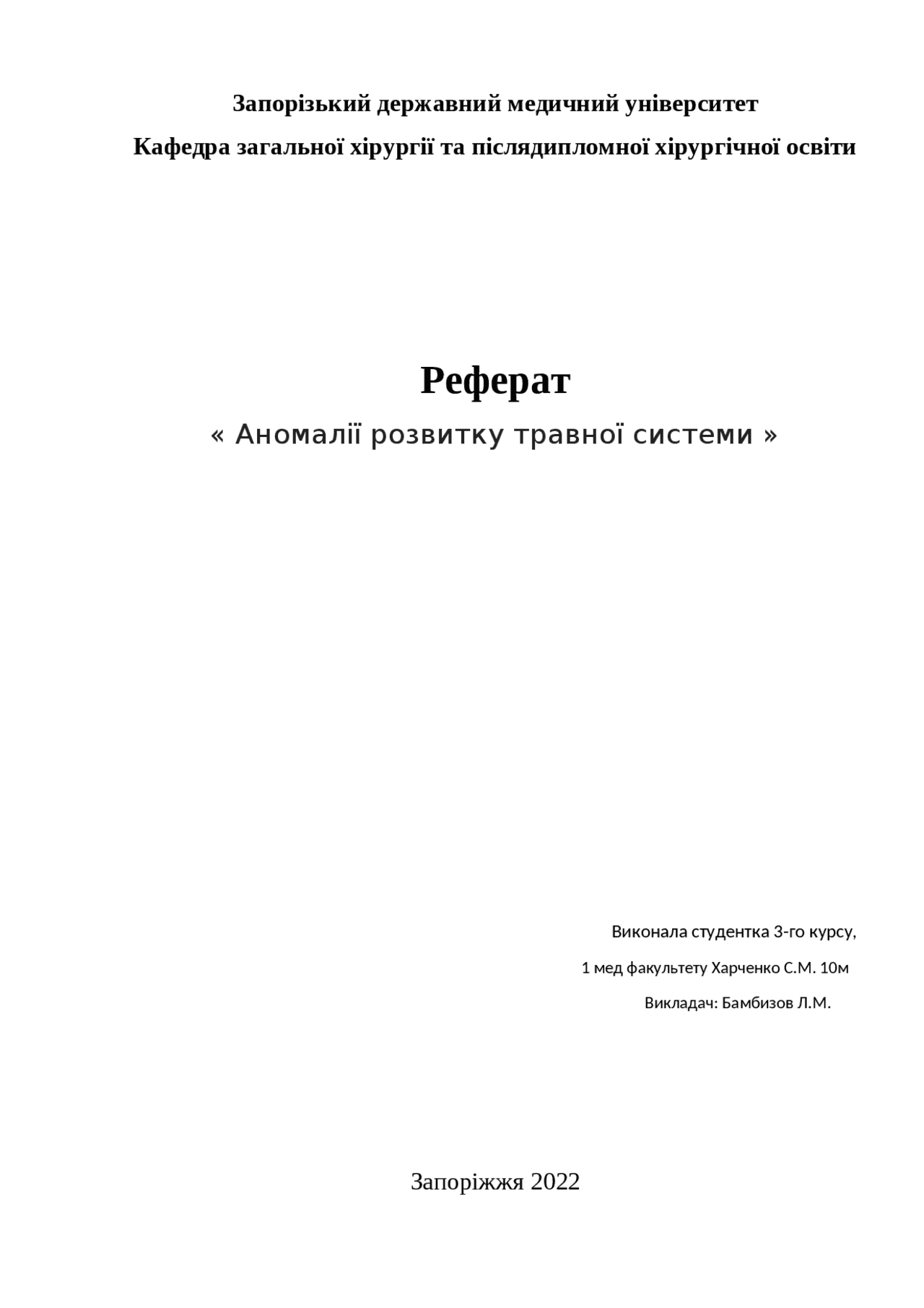 Запорізький державний медичний університет

Кафедра загальної хірургії та післядипломної хірургічної освіти

Реферат

« Аномалії розвитку травної системи »

Виконала студентка 3-го курсу,

1 мед факультету Харченко С.М. 10м

Викладач: Бамбизов Л.М.

Запоріжжя 2022